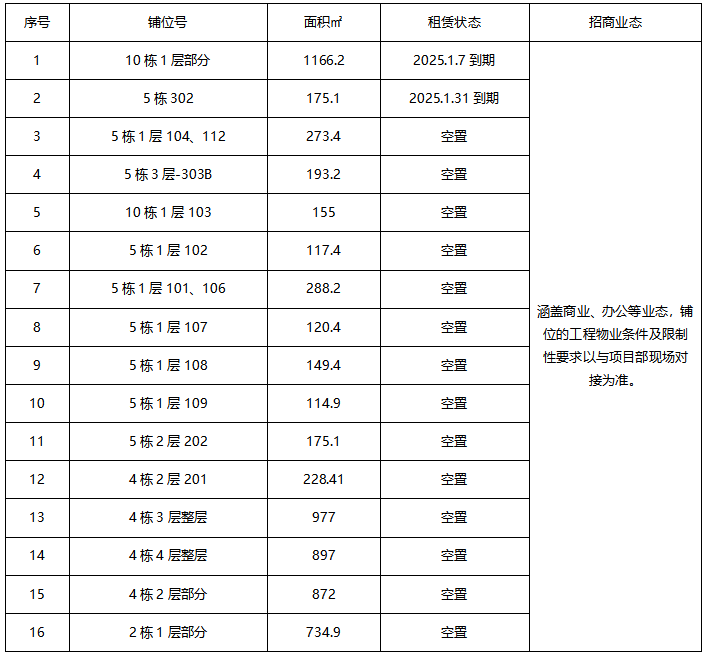 | 序号 | 铺位号 | 面积㎡ | 租赁状态 | 招商业态 |
|---|---|---|---|---|
| 1 | 10 栋 1 层部分 | 1166.2 | 2025.1.7 到期 | 涵盖商业、办公等业态，铺位的工程物业条件及限制性要求以与项目部现场对接为准。 |
| 2 | 5 栋 302 | 175.1 | 2025.1.31 到期 | |
| 3 | 5 栋 1 层 104、112 | 273.4 | 空置 | |
| 4 | 5 栋 3 层-303B | 193.2 | 空置 | |
| 5 | 10 栋 1 层 103 | 155 | 空置 | |
| 6 | 5 栋 1 层 102 | 117.4 | 空置 | |
| 7 | 5 栋 1 层 101、106 | 288.2 | 空置 | |
| 8 | 5 栋 1 层 107 | 120.4 | 空置 | |
| 9 | 5 栋 1 层 108 | 149.4 | 空置 | |
| 10 | 5 栋 1 层 109 | 114.9 | 空置 | |
| 11 | 5 栋 2 层 202 | 175.1 | 空置 | |
| 12 | 4 栋 2 层 201 | 228.41 | 空置 | |
| 13 | 4 栋 3 层整层 | 977 | 空置 | |
| 14 | 4 栋 4 层整层 | 897 | 空置 | |
| 15 | 4 栋 2 层部分 | 872 | 空置 | |
| 16 | 2 栋 1 层部分 | 734.9 | 空置 | |